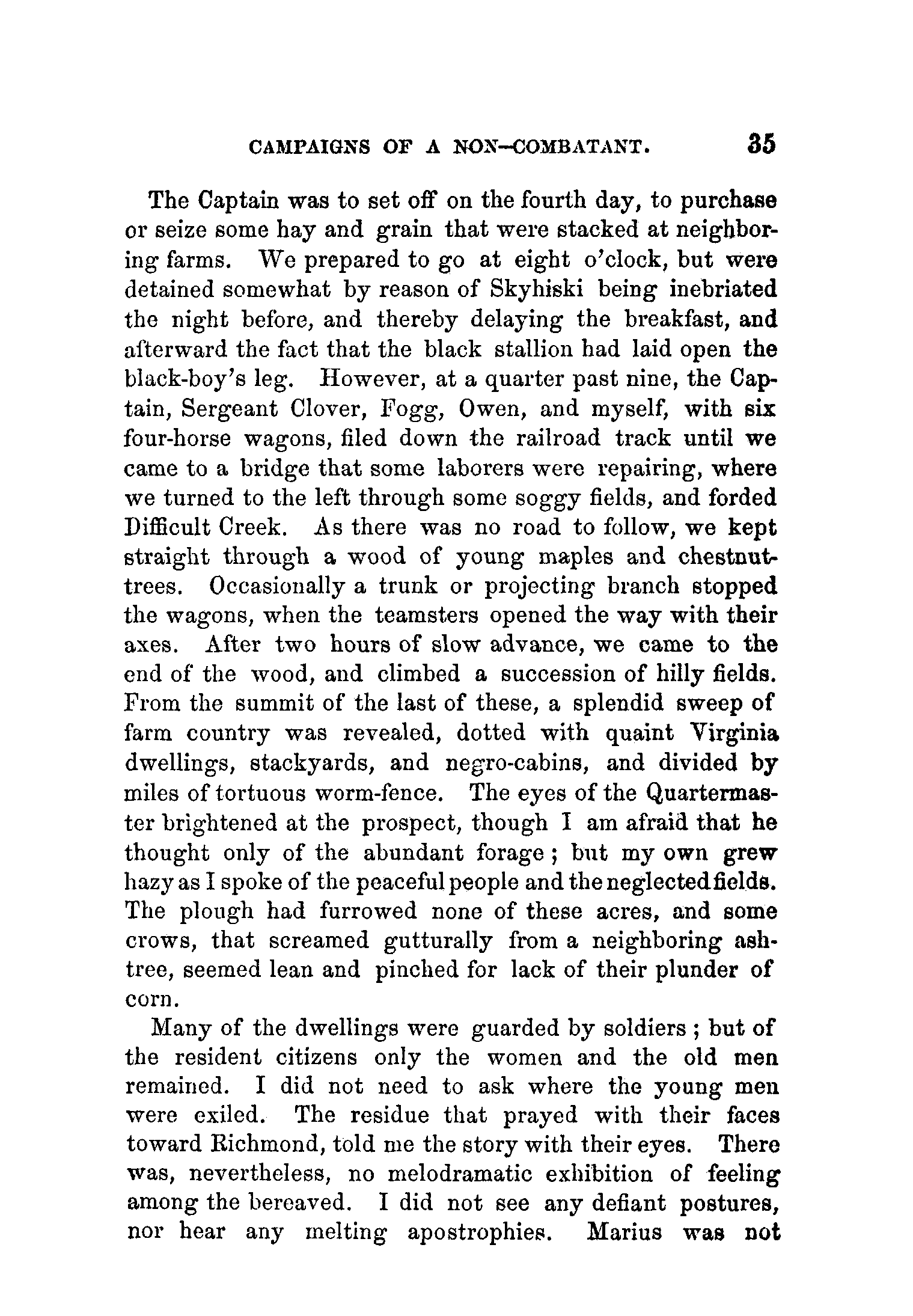 CAMPAIGNS OF A NON-COMBATANT. 35

The Captain was to set off on the fourth day, to purchase or seize some hay and grain that were stacked at neighboring farms. We prepared to go at eight o'clock, but were detained somewhat by reason of Skyhiski being inebriated the night before, and thereby delaying the breakfast, and afterward the fact that the black stallion had laid open the black-boy's leg. However, at a quarter past nine, the Captain, Sergeant Clover, Fogg, Owen, and myself, with six four-horse wagons, filed down the railroad track until we came to a bridge that some laborers were repairing, where we turned to the left through some soggy fields, and forded Difficult Creek. As there was no road to follow, we kept straight through a wood of young maples and chestnut-trees. Occasionally a trunk or projecting branch stopped the wagons, when the teamsters opened the way with their axes. After two hours of slow advance, we came to the end of the wood, and climbed a succession of hilly fields. From the summit of the last of these, a splendid sweep of farm country was revealed, dotted with quaint Virginia dwellings, stackyards, and negro-cabins, and divided by miles of tortuous worm-fence. The eyes of the Quartermaster brightened at the prospect, though I am afraid that he thought only of the abundant forage; but my own grew hazy as I spoke of the peaceful people and the neglected fields. The plough had furrowed none of these acres, and some crows, that screamed gutturally from a neighboring ash-tree, seemed lean and pinched for lack of their plunder of corn.

Many of the dwellings were guarded by soldiers; but of the resident citizens only the women and the old men remained. I did not need to ask where the young men were exiled. The residue that prayed with their faces toward Richmond, told me the story with their eyes. There was, nevertheless, no melodramatic exhibition of feeling among the bereaved. I did not see any defiant postures, nor hear any melting apostrophies. Marius was not